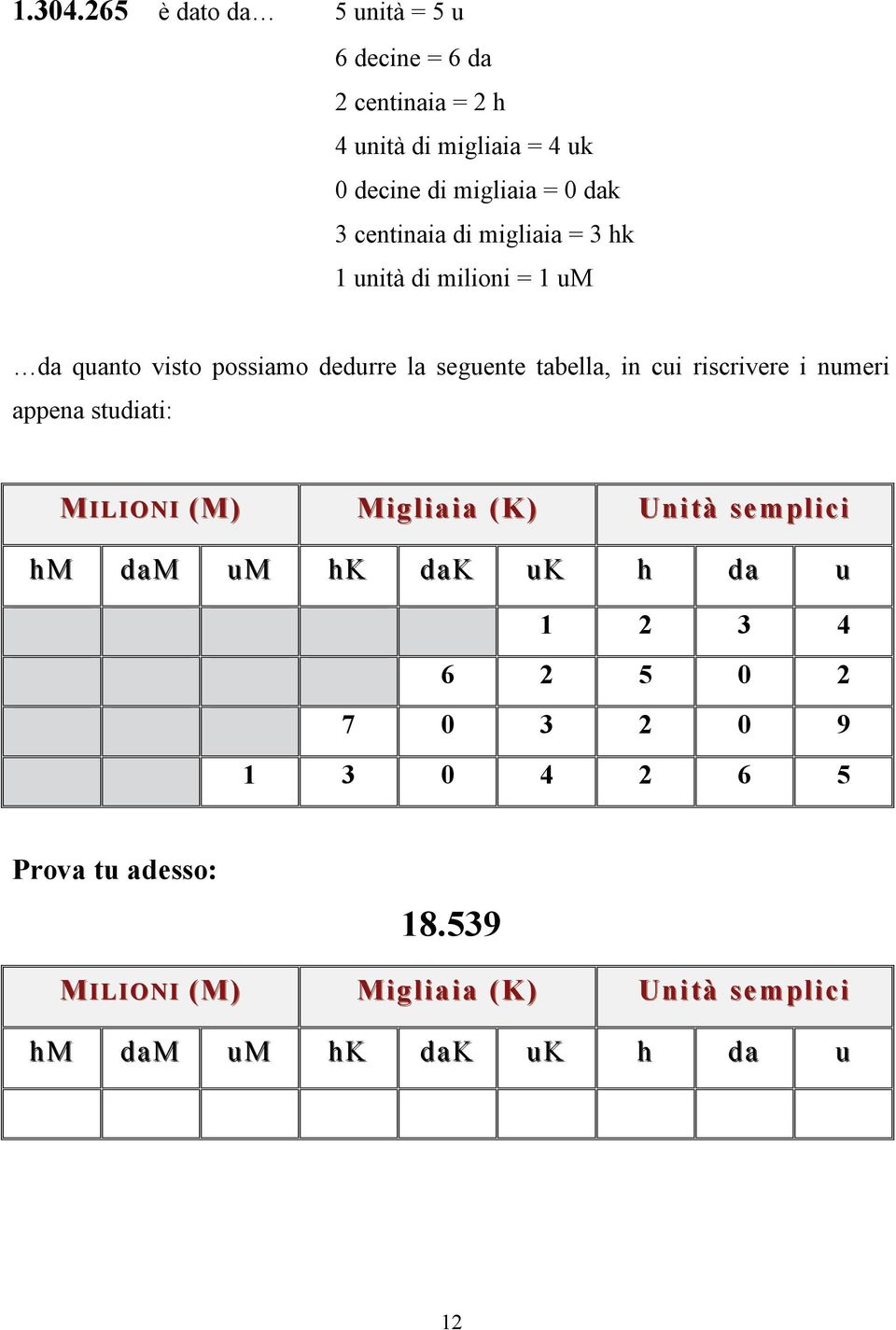 1.304.265 è dato da… 5 unità = 5 u
6 decine = 6 da
2 centinaia = 2 h
4 unità di migliaia = 4 uk
0 decine di migliaia = 0 dak
3 centinaia di migliaia = 3 hk
1 unità di milioni = 1 uM

…da quanto visto possiamo dedurre la seguente tabella, in cui riscrivere i numeri appena studiati:

| MILIONI (M) | | | Migliaia (K) | | | Unità semplici | | |
|---|---|---|---|---|---|---|---|---|
| hM | daM | uM | hK | daK | uK | h | da | u |
| | | | | | 1 | 2 | 3 | 4 |
| | | | | 6 | 2 | 5 | 0 | 2 |
| | | | 7 | 0 | 3 | 2 | 0 | 9 |
| | | 1 | 3 | 0 | 4 | 2 | 6 | 5 |

Prova tu adesso:

18.539

| MILIONI (M) | | | Migliaia (K) | | | Unità semplici | | |
|---|---|---|---|---|---|---|---|---|
| hM | daM | uM | hK | daK | uK | h | da | u |
| | | | | | | | | |

12